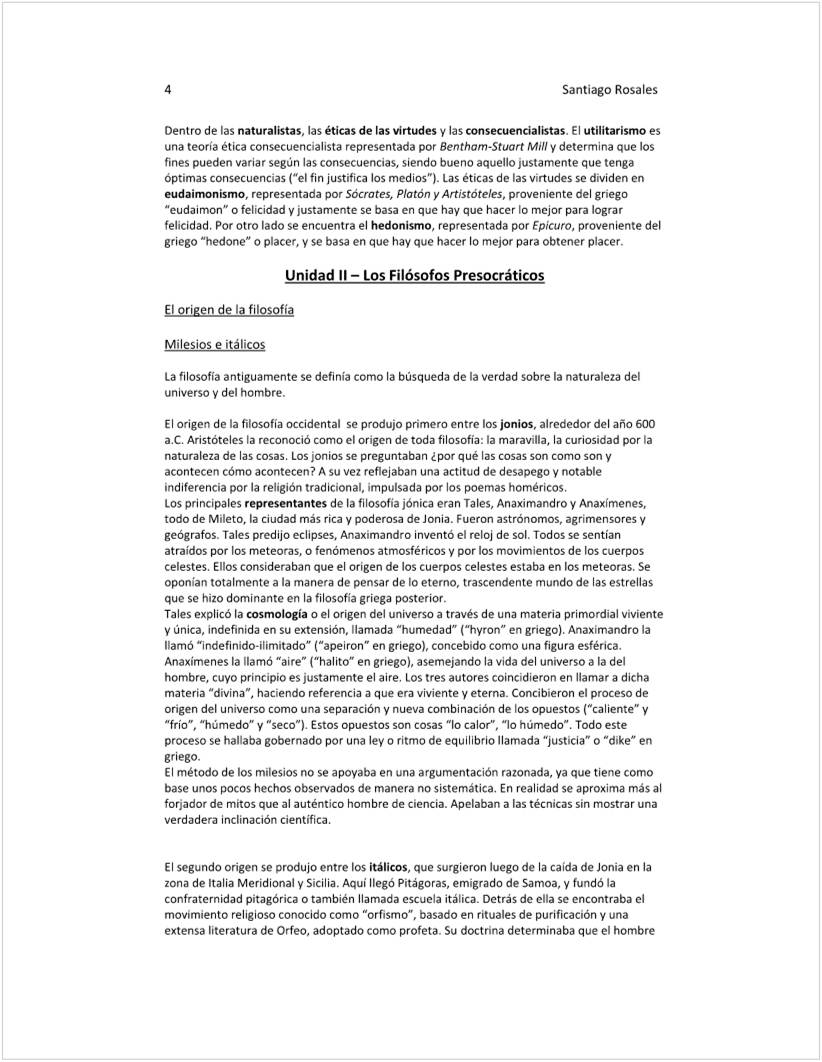 4

Santiago Rosales

Dentro de las naturalistas, las éticas de las virtudes y las consecuencialistas. El utilitarismo es una teoría ética consecuencialista representada por Bentham-Stuart Mill y determina que los fines pueden variar según las consecuencias, siendo bueno aquello justamente que tenga óptimas consecuencias ("el fin justifica los medios"). Las éticas de las virtudes se dividen en eudaimonismo, representada por Sócrates, Platón y Artistóteles, proveniente del griego "eudaimon" o felicidad y justamente se basa en que hay que hacer lo mejor para lograr felicidad. Por otro lado se encuentra el hedonismo, representada por Epicuro, proveniente del griego "hedone" o placer, y se basa en que hay que hacer lo mejor para obtener placer.

Unidad II – Los Filósofos Presocráticos

El origen de la filosofía

Milesios e itálicos

La filosofía antiguamente se definía como la búsqueda de la verdad sobre la naturaleza del universo y del hombre.

El origen de la filosofía occidental se produjo primero entre los jonios, alrededor del año 600 a.C. Aristóteles la reconoció como el origen de toda filosofía: la maravilla, la curiosidad por la naturaleza de las cosas. Los jonios se preguntaban ¿por qué las cosas son como son y acontecen cómo acontecen? A su vez reflejaban una actitud de desapego y notable indiferencia por la religión tradicional, impulsada por los poemas homéricos.
Los principales representantes de la filosofía jónica eran Tales, Anaximandro y Anaxímenes, todo de Mileto, la ciudad más rica y poderosa de Jonia. Fueron astrónomos, agrimensores y geógrafos. Tales predijo eclipses, Anaximandro inventó el reloj de sol. Todos se sentían atraídos por los meteoras, o fenómenos atmosféricos y por los movimientos de los cuerpos celestes. Ellos consideraban que el origen de los cuerpos celestes estaba en los meteoras. Se oponían totalmente a la manera de pensar de lo eterno, trascendente mundo de las estrellas que se hizo dominante en la filosofía griega posterior.
Tales explicó la cosmología o el origen del universo a través de una materia primordial viviente y única, indefinida en su extensión, llamada "humedad" ("hyron" en griego). Anaximandro la llamó "indefinido-ilimitado" ("apeiron" en griego), concebido como una figura esférica. Anaxímenes la llamó "aire" ("halito" en griego), asemejando la vida del universo a la del hombre, cuyo principio es justamente el aire. Los tres autores coincidieron en llamar a dicha materia "divina", haciendo referencia a que era viviente y eterna. Concibieron el proceso de origen del universo como una separación y nueva combinación de los opuestos ("caliente" y "frío", "húmedo" y "seco"). Estos opuestos son cosas "lo calor", "lo húmedo". Todo este proceso se hallaba gobernado por una ley o ritmo de equilibrio llamada "justicia" o "dike" en griego.
El método de los milesios no se apoyaba en una argumentación razonada, ya que tiene como base unos pocos hechos observados de manera no sistemática. En realidad se aproxima más al forjador de mitos que al auténtico hombre de ciencia. Apelaban a las técnicas sin mostrar una verdadera inclinación científica.

El segundo origen se produjo entre los itálicos, que surgieron luego de la caída de Jonia en la zona de Italia Meridional y Sicilia. Aquí llegó Pitágoras, emigrado de Samoa, y fundó la confraternidad pitagórica o también llamada escuela itálica. Detrás de ella se encontraba el movimiento religioso conocido como "orfismo", basado en rituales de purificación y una extensa literatura de Orfeo, adoptado como profeta. Su doctrina determinaba que el hombre